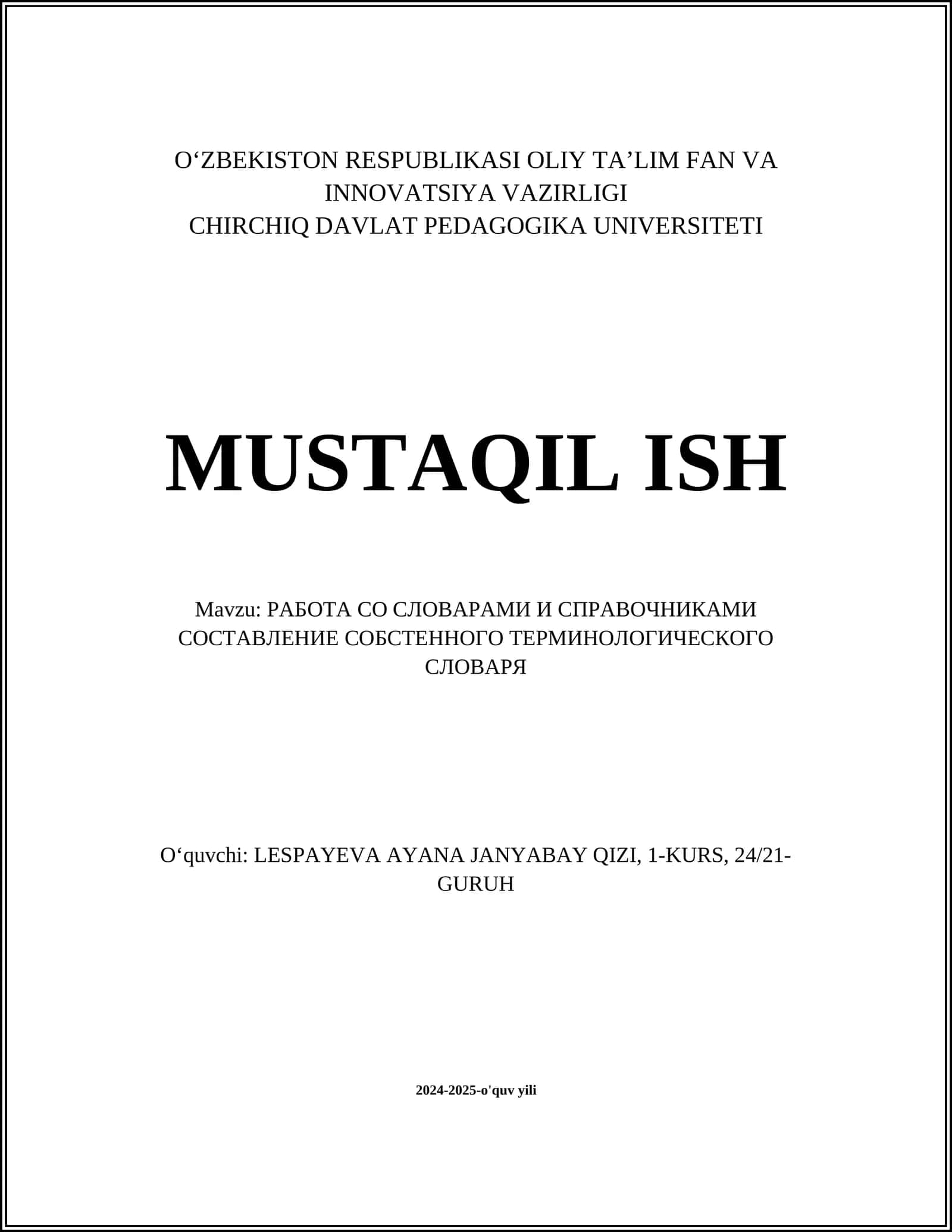 O‘ZBEKISTON RESPUBLIKASI OLIY TA’LIM FAN VA INNOVATSIYA VAZIRLIGI
CHIRCHIQ DAVLAT PEDAGOGIKA UNIVERSITETI

MUSTAQIL ISH

Mavzu: РАБОТА СО СЛОВАРАМИ И СПРАВОЧНИКАМИ СОСТАВЛЕНИЕ СОБСТЕННОГО ТЕРМИНОЛОГИЧЕСКОГО СЛОВАРЯ

O‘quvchi: LESPAYEVA AYANA JANYABAY QIZI, 1-KURS, 24/21-GURUH

2024-2025-o'quv yili